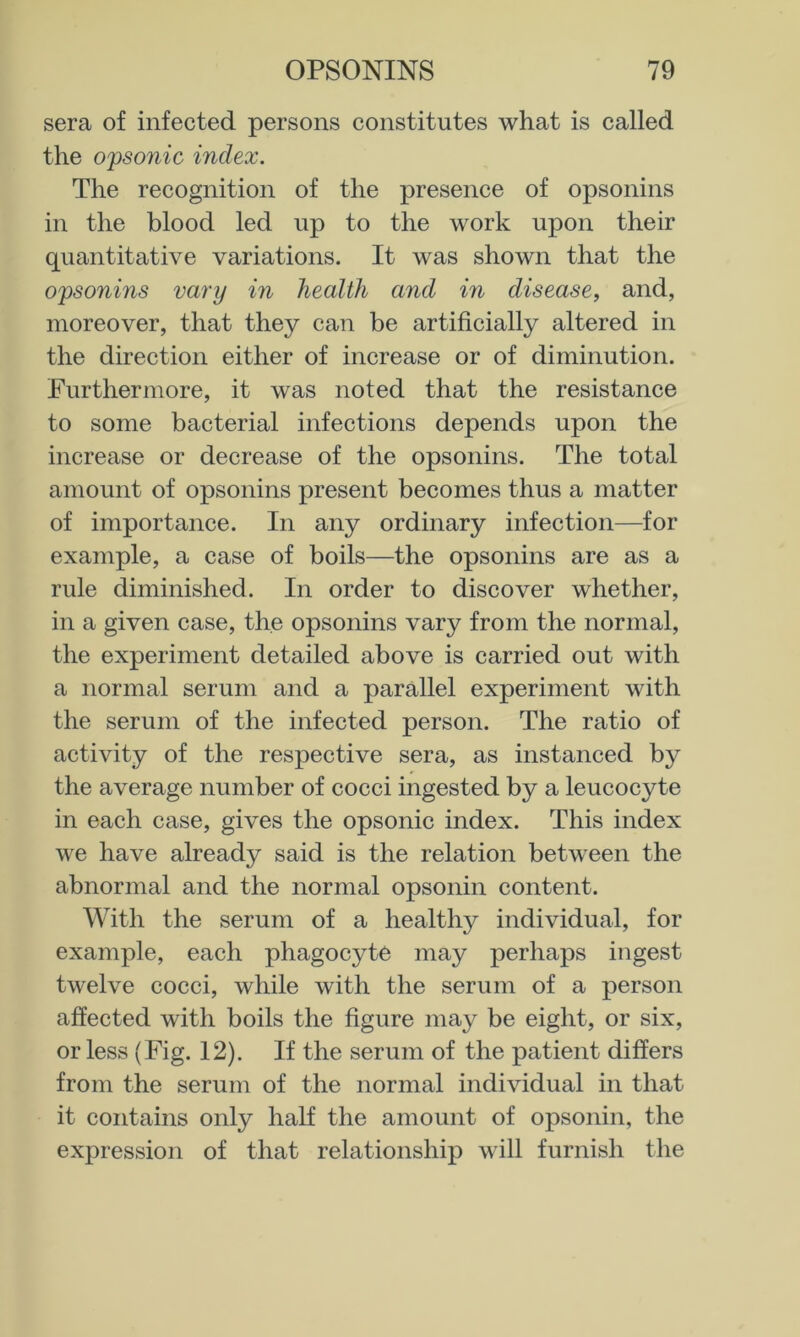 OPSONINS 79

sera of infected persons constitutes what is called the opsonic index.

The recognition of the presence of opsonins in the blood led up to the work upon their quantitative variations. It was shown that the opsonins vary in health and in disease, and, moreover, that they can be artificially altered in the direction either of increase or of diminution. Furthermore, it was noted that the resistance to some bacterial infections depends upon the increase or decrease of the opsonins. The total amount of opsonins present becomes thus a matter of importance. In any ordinary infection—for example, a case of boils—the opsonins are as a rule diminished. In order to discover whether, in a given case, the opsonins vary from the normal, the experiment detailed above is carried out with a normal serum and a parallel experiment with the serum of the infected person. The ratio of activity of the respective sera, as instanced by the average number of cocci ingested by a leucocyte in each case, gives the opsonic index. This index we have already said is the relation between the abnormal and the normal opsonin content.

With the serum of a healthy individual, for example, each phagocyte may perhaps ingest twelve cocci, while with the serum of a person affected with boils the figure may be eight, or six, or less (Fig. 12). If the serum of the patient differs from the serum of the normal individual in that it contains only half the amount of opsonin, the expression of that relationship will furnish the